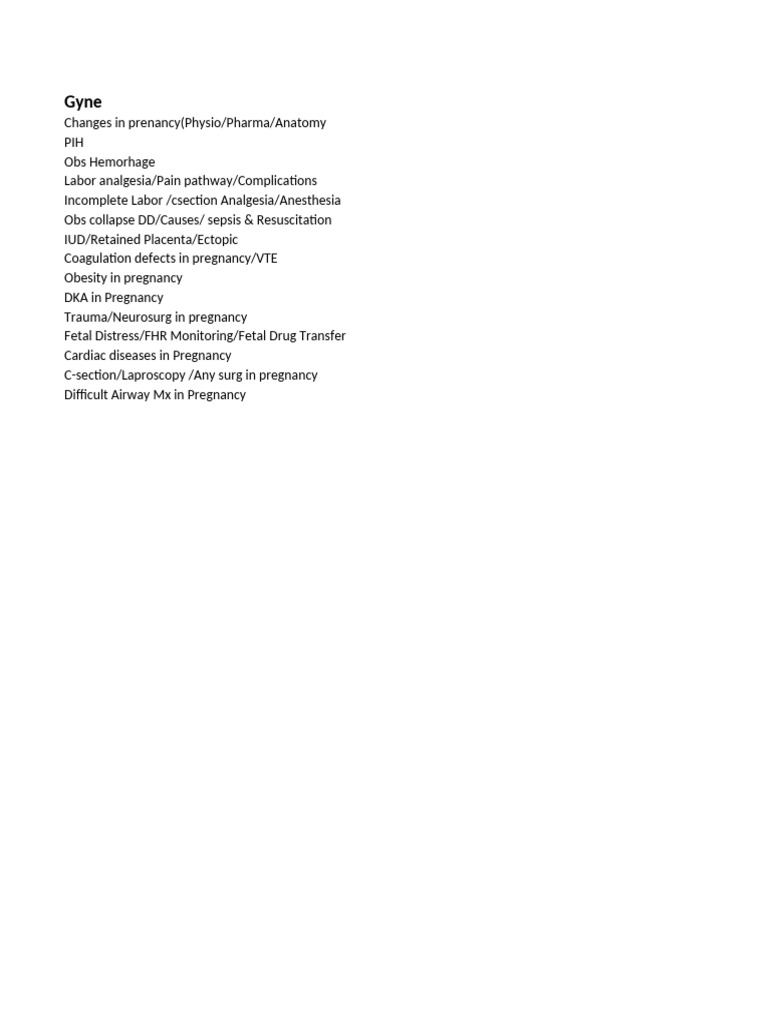 Gyne
Changes in prenancy(Physio/Pharma/Anatomy
PIH
Obs Hemorhage
Labor analgesia/Pain pathway/Complications
Incomplete Labor /csection Analgesia/Anesthesia
Obs collapse DD/Causes/ sepsis & Resuscitation
IUD/Retained Placenta/Ectopic
Coagulation defects in pregnancy/VTE
Obesity in pregnancy
DKA in Pregnancy
Trauma/Neurosurg in pregnancy
Fetal Distress/FHR Monitoring/Fetal Drug Transfer
Cardiac diseases in Pregnancy
C-section/Laproscopy /Any surg in pregnancy
Difficult Airway Mx in Pregnancy